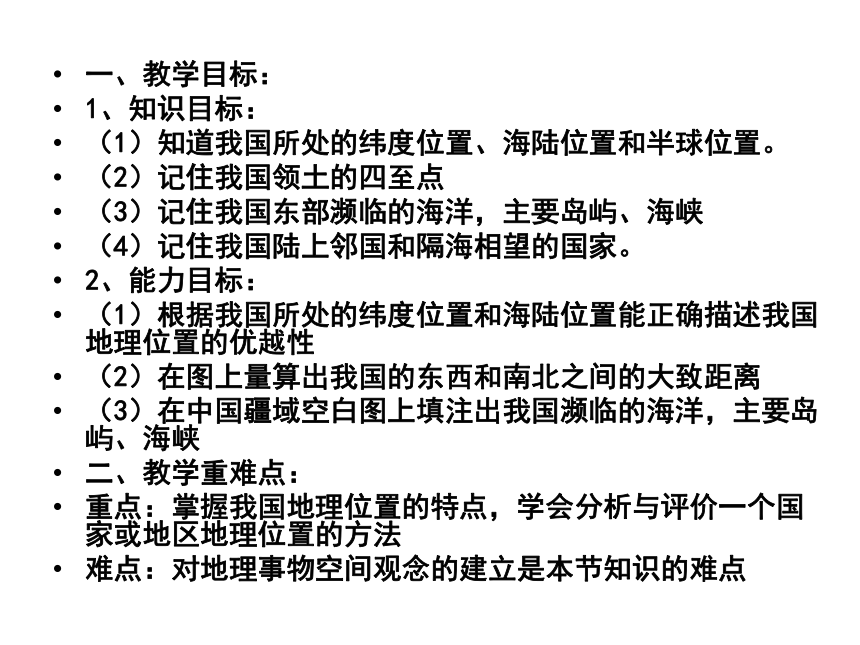 • 一、教学目标：
• 1、知识目标：
• （1）知道我国所处的纬度位置、海陆位置和半球位置。
• （2）记住我国领土的四至点
• （3）记住我国东部濒临的海洋，主要岛屿、海峡
• （4）记住我国陆上邻国和隔海相望的国家。
• 2、能力目标：
• （1）根据我国所处的纬度位置和海陆位置能正确描述我国地理位置的优越性
• （2）在图上量算出我国的东西和南北之间的大致距离
• （3）在中国疆域空白图上填注出我国濒临的海洋，主要岛屿、海峡
• 二、教学重难点：
• 重点：掌握我国地理位置的特点，学会分析与评价一个国家或地区地理位置的方法
• 难点：对地理事物空间观念的建立是本节知识的难点